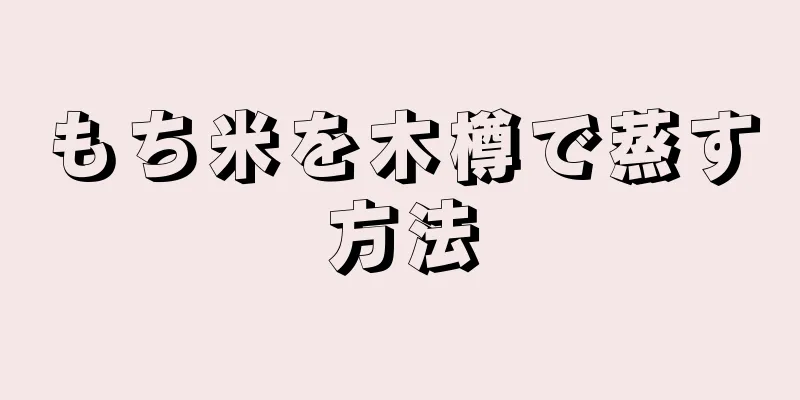 もち米を木樽で蒸す方法